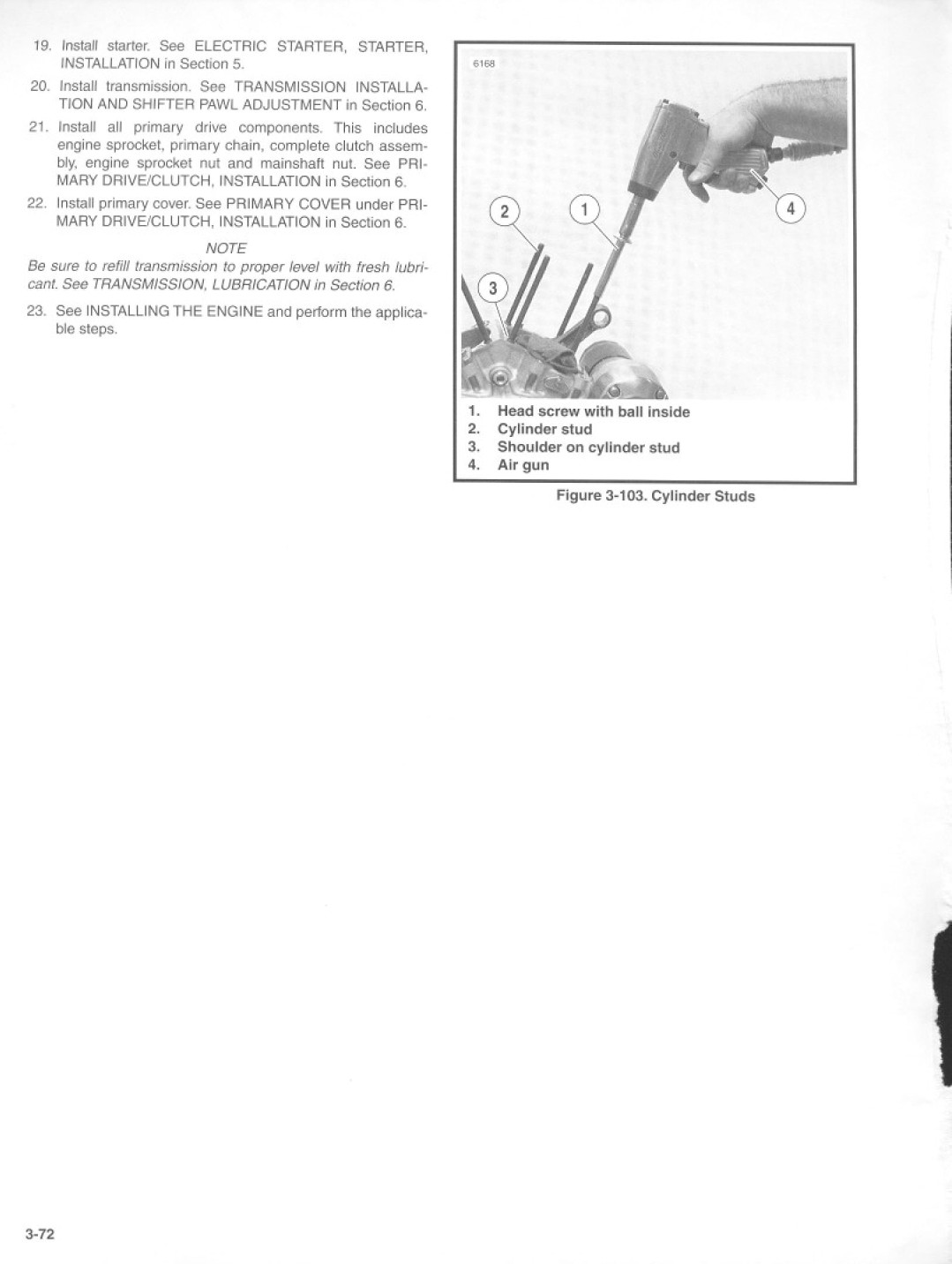 19. Install starter. See ELECTRIC STARTER, STARTER, INSTALLATION in Section 5.

20. Install transmission. See TRANSMISSION INSTALLATION AND SHIFTER PAWL ADJUSTMENT in Section 6.

21. Install all primary drive components. This includes engine sprocket, primary chain, complete clutch assembly, engine sprocket nut and mainshaft nut. See PRIMARY DRIVE/CLUTCH, INSTALLATION in Section 6.

22. Install primary cover. See PRIMARY COVER under PRIMARY DRIVE/CLUTCH, INSTALLATION in Section 6.

NOTE

Be sure to refill transmission to proper level with fresh lubricant. See TRANSMISSION, LUBRICATION in Section 6.

23. See INSTALLING THE ENGINE and perform the applicable steps.

6168

2

1

4

3

1. Head screw with ball inside
2. Cylinder stud
3. Shoulder on cylinder stud
4. Air gun

Figure 3-103. Cylinder Studs

3-72